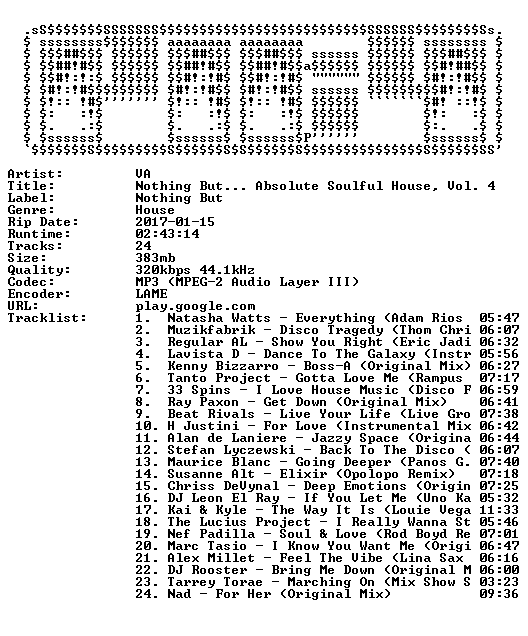 Artist: VA
Title: Nothing But... Absolute Soulful House, Vol. 4
Label: Nothing But
Genre: House
Rip Date: 2017-01-15
Runtime: 02:43:14
Tracks: 24
Size: 383mb
Quality: 320kbps 44.1kHz
Codec: MP3 (MPEG-2 Audio Layer III)
Encoder: LAME
URL: play.google.com
Tracklist:
1. Natasha Watts - Everything (Adam Rios 05:47
2. Muzikfabrik - Disco Tragedy (Thom Chri 06:07
3. Regular AL - Show You Right (Eric Jadi 06:32
4. Lavista D - Dance To The Galaxy (Instr 05:56
5. Kenny Bizzarro - Boss-A (Original Mix) 06:27
6. Tanto Project - Gotta Love Me (Rampus 07:17
7. 33 Spins - I Love House Music (Disco F 06:59
8. Ray Paxon - Get Down (Original Mix) 06:41
9. Beat Rivals - Live Your Life (Live Gro 07:38
10. H Justini - For Love (Instrumental Mix 06:42
11. Alan de Laniere - Jazzy Space (Origina 06:44
12. Stefan Lyczewski - Back To The Disco ( 06:07
13. Maurice Blanc - Going Deeper (Panos G. 07:40
14. Susanne Alt - Elixir (Opolopo Remix) 07:18
15. Chriss DeVynal - Deep Emotions (Origin 07:25
16. DJ Leon El Ray - If You Let Me (Uno Ka 05:32
17. Kai & Kyle - The Way It Is (Louie Vega 11:33
18. The Lucius Project - I Really Wanna St 05:46
19. Nef Padilla - Soul & Love (Rod Boyd Re 07:01
20. Marc Tasio - I Know You Want Me (Origi 06:47
21. Alex Millet - Feel The Vibe (Lina Sax 06:16
22. DJ Rooster - Bring Me Down (Original M 06:00
23. Tarrey Torae - Marching On (Mix Show S 03:23
24. Nad - For Her (Original Mix) 09:36